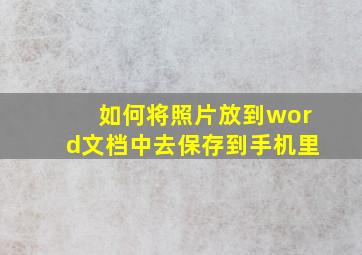 如何将照片放到word文档中去保存到手机里